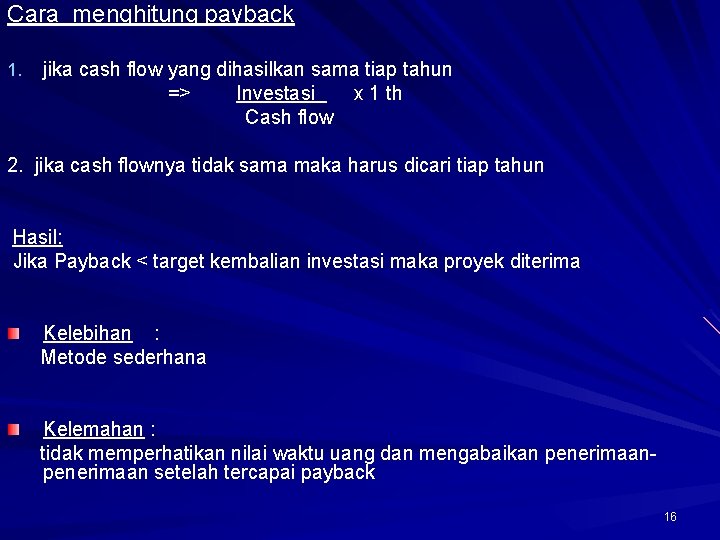 Cara menghitung payback

1. jika cash flow yang dihasilkan sama tiap tahun

=> $\frac{\text{Investasi}}{\text{Cash flow}}$ x 1 th

2. jika cash flownya tidak sama maka harus dicari tiap tahun

Hasil:
Jika Payback < target kembalian investasi maka proyek diterima

Kelebihan :
Metode sederhana

Kelemahan :
tidak memperhatikan nilai waktu uang dan mengabaikan penerimaan-penerimaan setelah tercapai payback

16